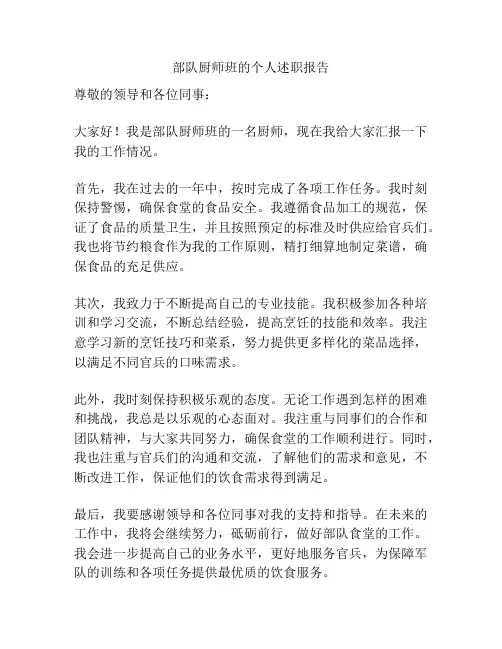 部队厨师班的个人述职报告

尊敬的领导和各位同事：

大家好！我是部队厨师班的一名厨师，现在我给大家汇报一下我的工作情况。

首先，我在过去的一年中，按时完成了各项工作任务。我时刻保持警惕，确保食堂的食品安全。我遵循食品加工的规范，保证了食品的质量卫生，并且按照预定的标准及时供应给官兵们。我也将节约粮食作为我的工作原则，精打细算地制定菜谱，确保食品的充足供应。

其次，我致力于不断提高自己的专业技能。我积极参加各种培训和学习交流，不断总结经验，提高烹饪的技能和效率。我注意学习新的烹饪技巧和菜系，努力提供更多样化的菜品选择，以满足不同官兵的口味需求。

此外，我时刻保持积极乐观的态度。无论工作遇到怎样的困难和挑战，我总是以乐观的心态面对。我注重与同事们的合作和团队精神，与大家共同努力，确保食堂的工作顺利进行。同时，我也注重与官兵们的沟通和交流，了解他们的需求和意见，不断改进工作，保证他们的饮食需求得到满足。

最后，我要感谢领导和各位同事对我的支持和指导。在未来的工作中，我将会继续努力，砥砺前行，做好部队食堂的工作。我会进一步提高自己的业务水平，更好地服务官兵，为保障军队的训练和各项任务提供最优质的饮食服务。